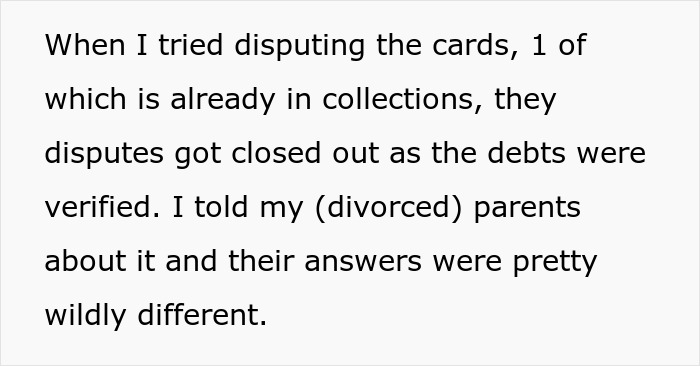 When I tried disputing the cards, 1 of which is already in collections, they disputes got closed out as the debts were verified. I told my (divorced) parents about it and their answers were pretty wildly different.